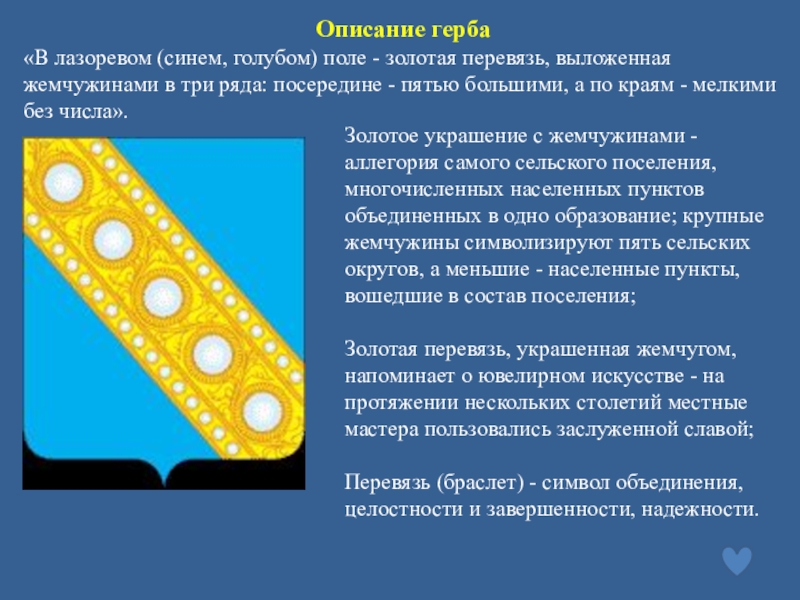 Описание герба

«В лазоревом (синем, голубом) поле - золотая перевязь, выложенная жемчужинами в три ряда: посередине - пятью большими, а по краям - мелкими без числа».

Золотое украшение с жемчужинами - аллегория самого сельского поселения, многочисленных населенных пунктов объединенных в одно образование; крупные жемчужины символизируют пять сельских округов, а меньшие - населенные пункты, вошедшие в состав поселения;

Золотая перевязь, украшенная жемчугом, напоминает о ювелирном искусстве - на протяжении нескольких столетий местные мастера пользовались заслуженной славой;

Перевязь (браслет) - символ объединения, целостности и завершенности, надежности.